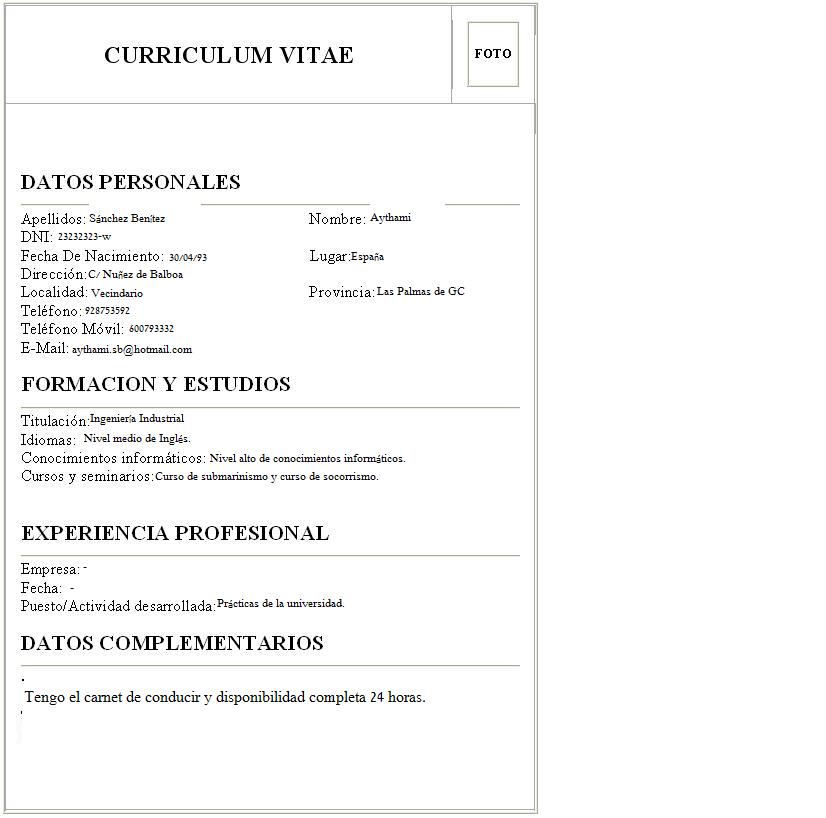 CURRICULUM VITAE

FOTO

DATOS PERSONALES

Apellidos: Sánchez Benítez
Nombre: Aythami
DNI: 23232323-w
Fecha De Nacimiento: 30/04/93
Lugar: España
Dirección: C/ Nuñez de Balboa
Localidad: Vecindario
Provincia: Las Palmas de GC
Teléfono: 928753592
Teléfono Móvil: 600793332
E-Mail: aythami.sb@hotmail.com

FORMACION Y ESTUDIOS

Titulación: Ingeniería Industrial
Idiomas: Nivel medio de Inglés.
Conocimientos informáticos: Nivel alto de conocimientos informáticos.
Cursos y seminarios: Curso de submarinismo y curso de socorrismo.

EXPERIENCIA PROFESIONAL

Empresa: -
Fecha: -
Puesto/Actividad desarrollada: Prácticas de la universidad.

DATOS COMPLEMENTARIOS

Tengo el carnet de conducir y disponibilidad completa 24 horas.